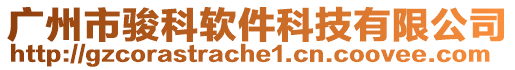 广州市骏科软件科技有限公司
http://gzcorastrache1.cn.coovee.com